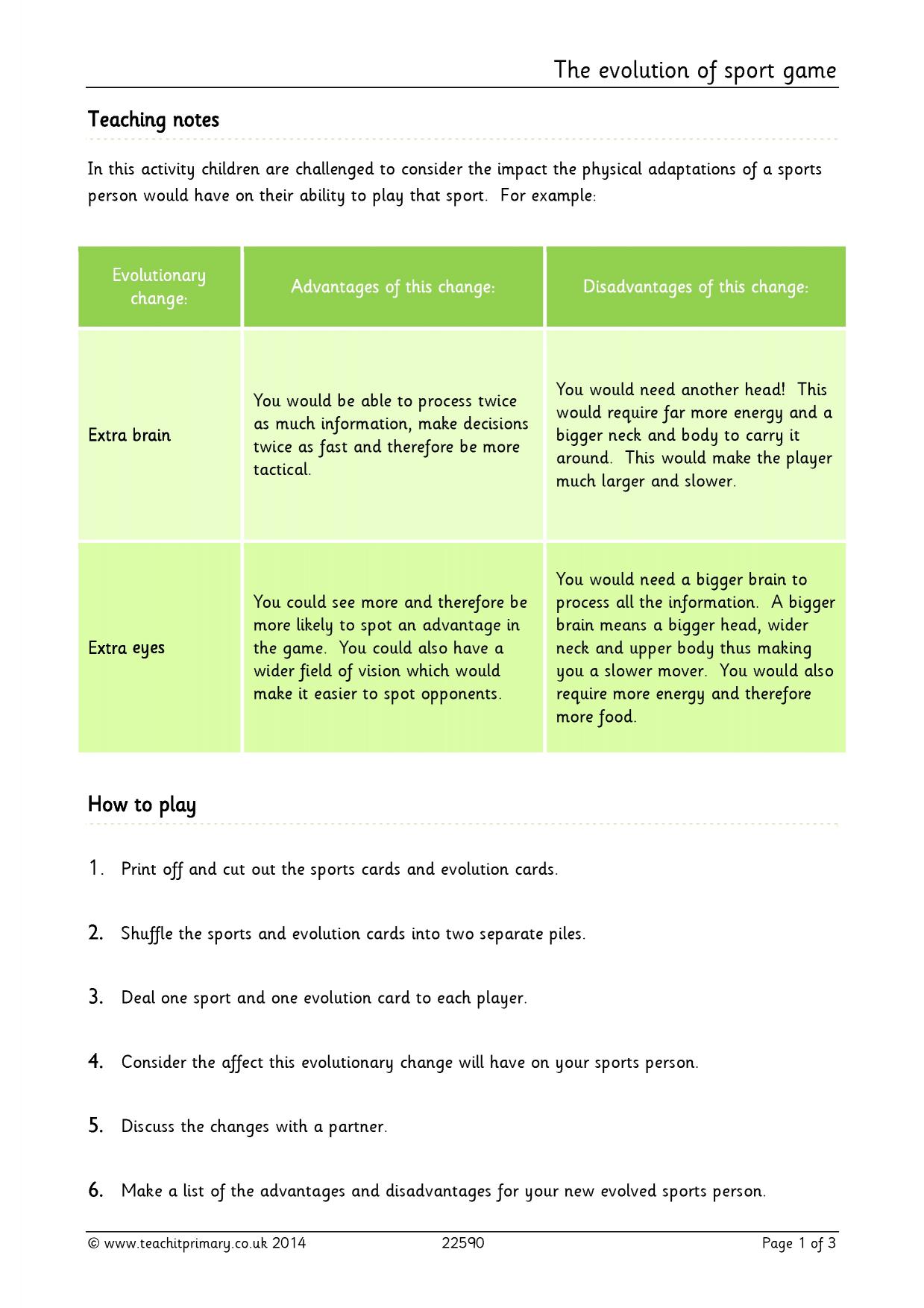 The evolution of sport game

Teaching notes

In this activity children are challenged to consider the impact the physical adaptations of a sports person would have on their ability to play that sport. For example:

| Evolutionary change: | Advantages of this change: | Disadvantages of this change: |
|---|---|---|
| Extra brain | You would be able to process twice as much information, make decisions twice as fast and therefore be more tactical. | You would need another head! This would require far more energy and a bigger neck and body to carry it around. This would make the player much larger and slower. |
| Extra eyes | You could see more and therefore be more likely to spot an advantage in the game. You could also have a wider field of vision which would make it easier to spot opponents. | You would need a bigger brain to process all the information. A bigger brain means a bigger head, wider neck and upper body thus making you a slower mover. You would also require more energy and therefore more food. |

How to play

1. Print off and cut out the sports cards and evolution cards.

2. Shuffle the sports and evolution cards into two separate piles.

3. Deal one sport and one evolution card to each player.

4. Consider the affect this evolutionary change will have on your sports person.

5. Discuss the changes with a partner.

6. Make a list of the advantages and disadvantages for your new evolved sports person.

© www.teachitprimary.co.uk 2014 22590 Page 1 of 3